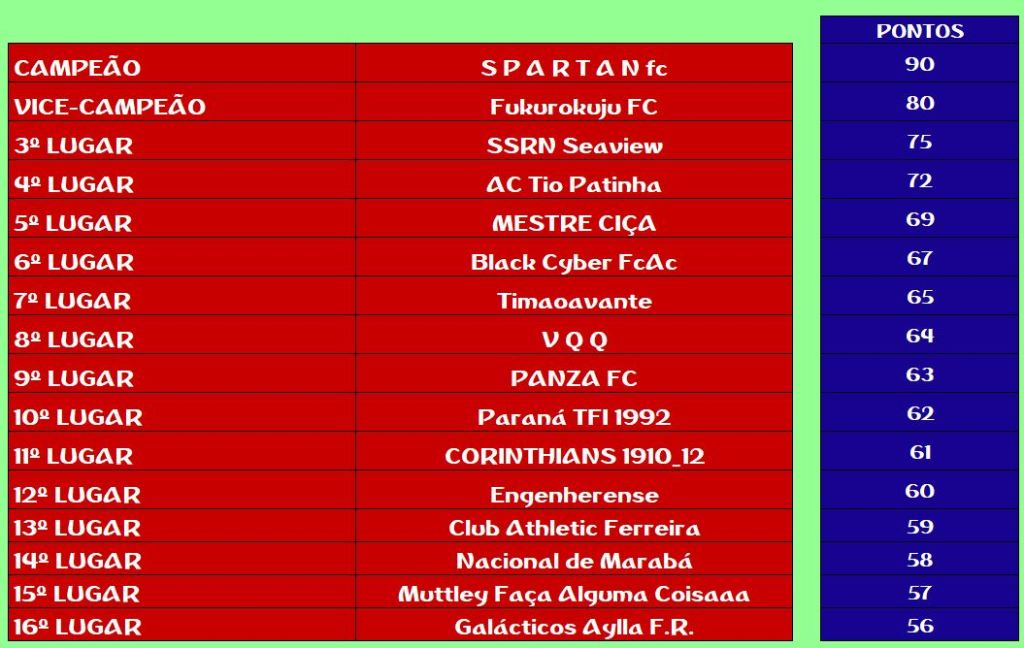 | | | PONTOS |
|---|---|---|
| CAMPEÃO | S P A R T A N fc | 90 |
| VICE-CAMPEÃO | Fukurokuju FC | 80 |
| 3º LUGAR | SSRN Seaview | 75 |
| 4º LUGAR | AC Tio Patinha | 72 |
| 5º LUGAR | MESTRE CIÇA | 69 |
| 6º LUGAR | Black Cyber FcAc | 67 |
| 7º LUGAR | Timaoavante | 65 |
| 8º LUGAR | V Q Q | 64 |
| 9º LUGAR | PANZA FC | 63 |
| 10º LUGAR | Paraná TFI 1992 | 62 |
| 11º LUGAR | CORINTHIANS 1910_12 | 61 |
| 12º LUGAR | Engenherense | 60 |
| 13º LUGAR | Club Athletic Ferreira | 59 |
| 14º LUGAR | Nacional de Marabá | 58 |
| 15º LUGAR | Muttley Faça Alguma Coisaaa | 57 |
| 16º LUGAR | Galácticos Aylla F.R. | 56 |